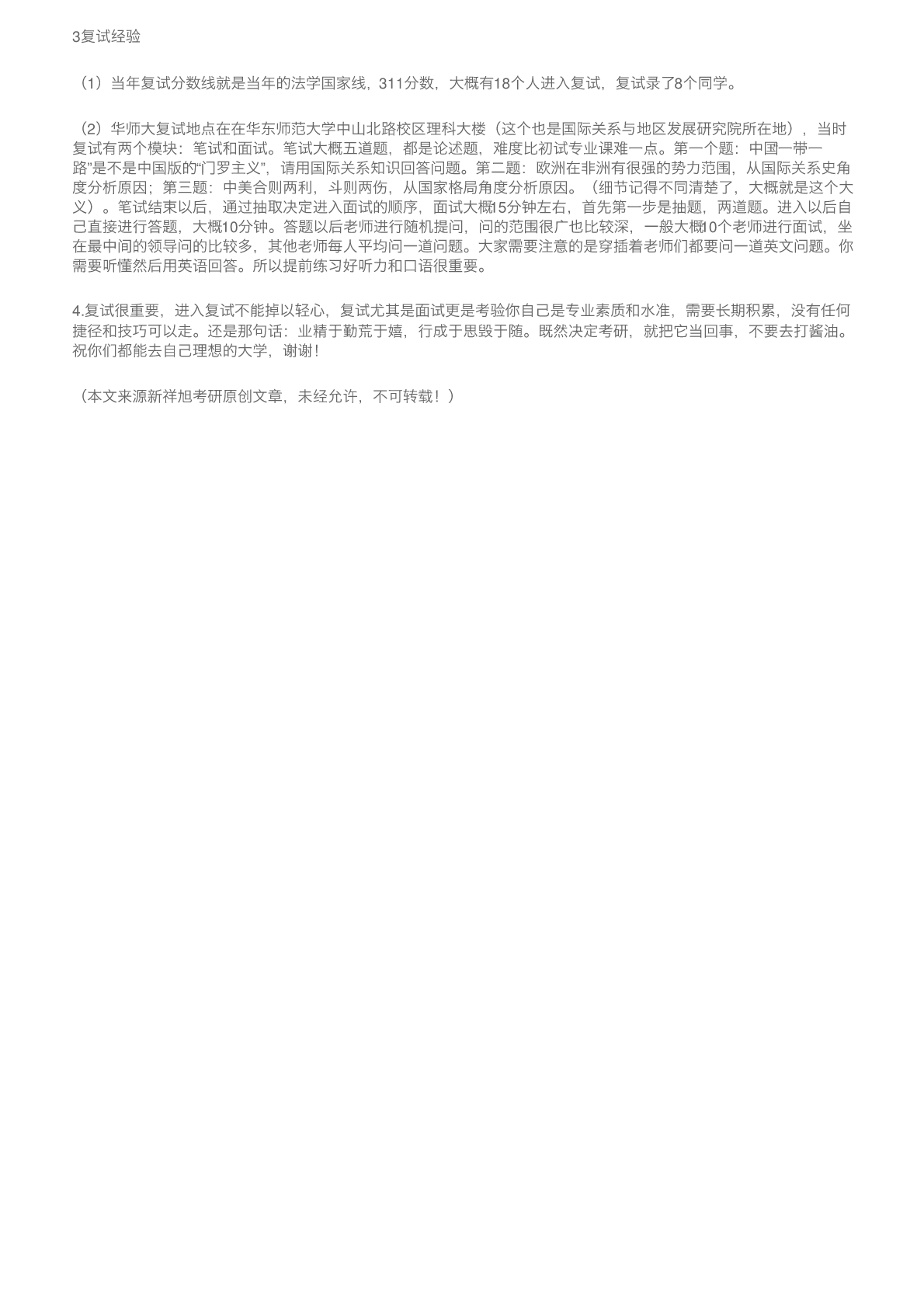 3复试经验

（1）当年复试分数线就是当年的法学国家线，311分数，大概有18个人进入复试，复试录了8个同学。

（2）华师大复试地点在在华东师范大学中山北路校区理科大楼（这个也是国际关系与地区发展研究院所在地），当时复试有两个模块：笔试和面试。笔试大概五道题，都是论述题，难度比初试专业课难一点。第一个题：中国一带一路”是不是中国版的“门罗主义”，请用国际关系知识回答问题。第二题：欧洲在非洲有很强的势力范围，从国际关系史角度分析原因；第三题：中美合则两利，斗则两伤，从国家格局角度分析原因。（细节记得不同清楚了，大概就是这个大义）。笔试结束以后，通过抽取决定进入面试的顺序，面试大概15分钟左右，首先第一步是抽题，两道题。进入以后自己直接进行答题，大概10分钟。答题以后老师进行随机提问，问的范围很广也比较深，一般大概10个老师进行面试，坐在最中间的领导问的比较多，其他老师每人平均问一道问题。大家需要注意的是穿插着老师们都要问一道英文问题。你需要听懂然后用英语回答。所以提前练习好听力和口语很重要。

4.复试很重要，进入复试不能掉以轻心，复试尤其是面试更是考验你自己是专业素质和水准，需要长期积累，没有任何捷径和技巧可以走。还是那句话：业精于勤荒于嬉，行成于思毁于随。既然决定考研，就把它当回事，不要去打酱油。祝你们都能去自己理想的大学，谢谢！

（本文来源新祥旭考研原创文章，未经允许，不可转载！）